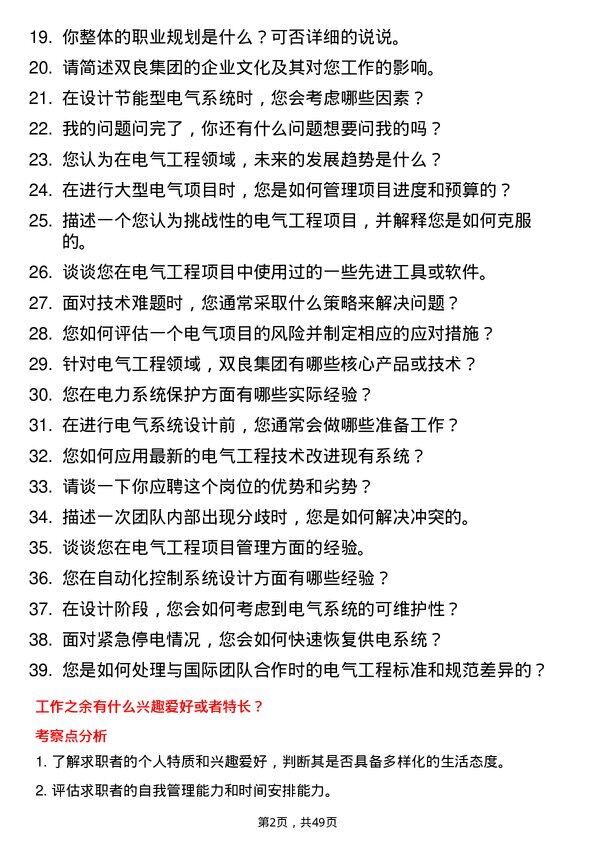 19. 你整体的职业规划是什么？可否详细的说说。

20. 请简述双良集团的企业文化及其对您工作的影响。

21. 在设计节能型电气系统时，您会考虑哪些因素？

22. 我的问题问完了，你还有什么问题想要问我的吗？

23. 您认为在电气工程领域，未来的发展趋势是什么？

24. 在进行大型电气项目时，您是如何管理项目进度和预算的？

25. 描述一个您认为挑战性的电气工程项目，并解释您是如何克服的。

26. 谈谈您在电气工程项目中使用过的一些先进工具或软件。

27. 面对技术难题时，您通常采取什么策略来解决问题？

28. 您如何评估一个电气项目的风险并制定相应的应对措施？

29. 针对电气工程领域，双良集团有哪些核心产品或技术？

30. 您在电力系统保护方面有哪些实际经验？

31. 在进行电气系统设计前，您通常会做哪些准备工作？

32. 您如何应用最新的电气工程技术改进现有系统？

33. 请谈一下你应聘这个岗位的优势和劣势？

34. 描述一次团队内部出现分歧时，您是如何解决冲突的。

35. 谈谈您在电气工程项目管理方面的经验。

36. 您在自动化控制系统设计方面有哪些经验？

37. 在设计阶段，您会如何考虑到电气系统的可维护性？

38. 面对紧急停电情况，您会如何快速恢复供电系统？

39. 您是如何处理与国际团队合作时的电气工程标准和规范差异的？

工作之余有什么兴趣爱好或者特长？

考察点分析

1. 了解求职者的个人特质和兴趣爱好，判断其是否具备多样化的生活态度。

2. 评估求职者的自我管理能力和时间安排能力。

第2页，共49页